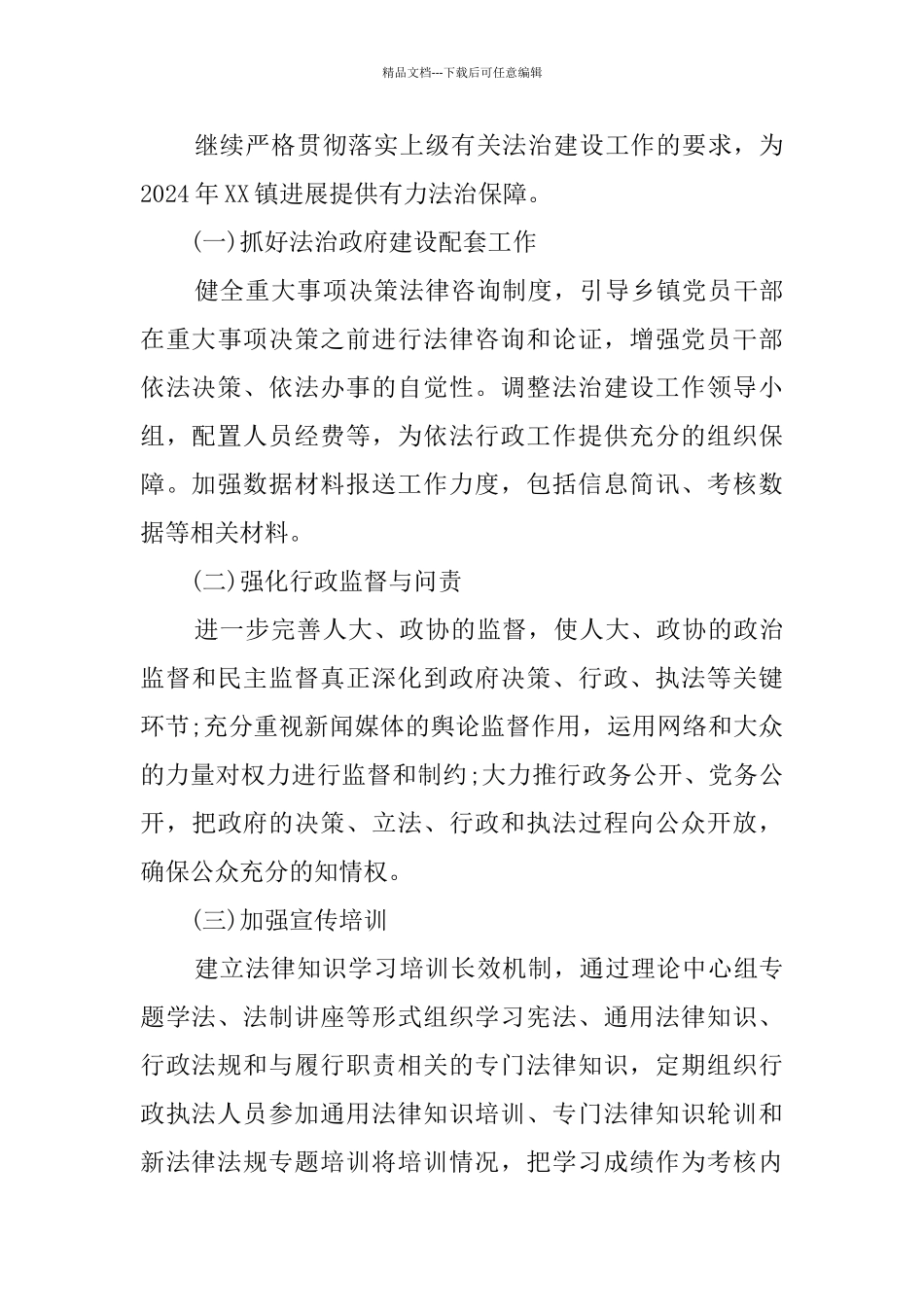 精品文档---下载后可任意编辑

继续严格贯彻落实上级有关法治建设工作的要求，为2024年XX镇进展提供有力法治保障。

(一)抓好法治政府建设配套工作

健全重大事项决策法律咨询制度，引导乡镇党员干部在重大事项决策之前进行法律咨询和论证，增强党员干部依法决策、依法办事的自觉性。调整法治建设工作领导小组，配置人员经费等，为依法行政工作提供充分的组织保障。加强数据材料报送工作力度，包括信息简讯、考核数据等相关材料。

(二)强化行政监督与问责

进一步完善人大、政协的监督，使人大、政协的政治监督和民主监督真正深化到政府决策、行政、执法等关键环节;充分重视新闻媒体的舆论监督作用，运用网络和大众的力量对权力进行监督和制约;大力推行政务公开、党务公开，把政府的决策、立法、行政和执法过程向公众开放，确保公众充分的知情权。

(三)加强宣传培训

建立法律知识学习培训长效机制，通过理论中心组专题学法、法制讲座等形式组织学习宪法、通用法律知识、行政法规和与履行职责相关的专门法律知识，定期组织行政执法人员参加通用法律知识培训、专门法律知识轮训和新法律法规专题培训将培训情况，把学习成绩作为考核内